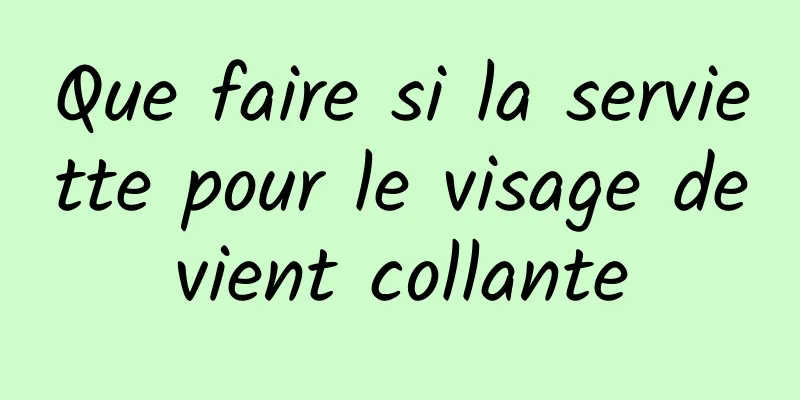 Que faire si la serviette pour le visage devient collante